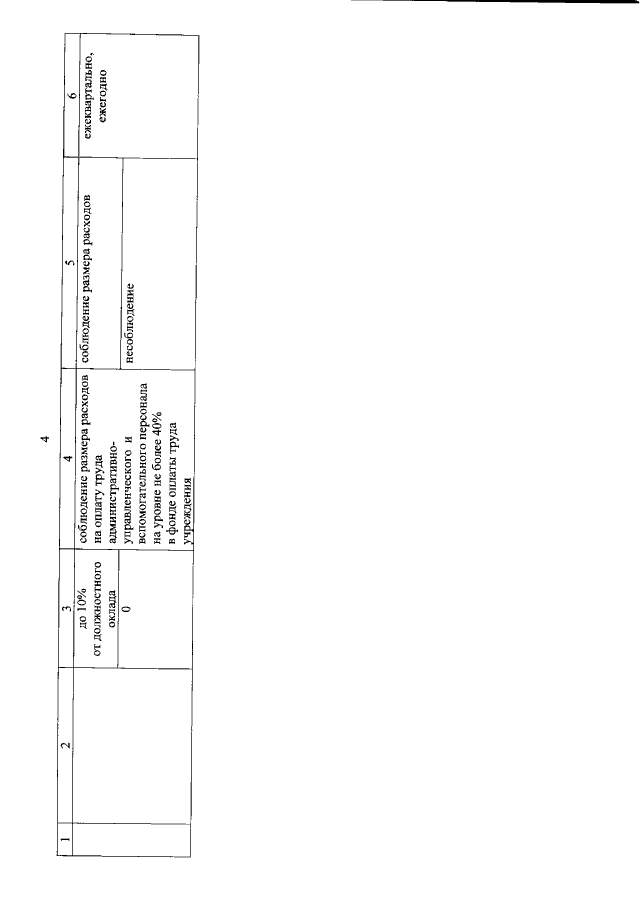 4

| 1 | 2 | 3 | 4 | 5 | 6 |
|---|---|---|---|---|---|
| | | до 10% от должностного оклада | соблюдение размера расходов на оплату труда административно-управленческого и вспомогательного персонала на уровне не более 40% в фонде оплаты труда учреждения | соблюдение размера расходов | ежеквартально, ежегодно |
| | | 0 | | несоблюдение | |